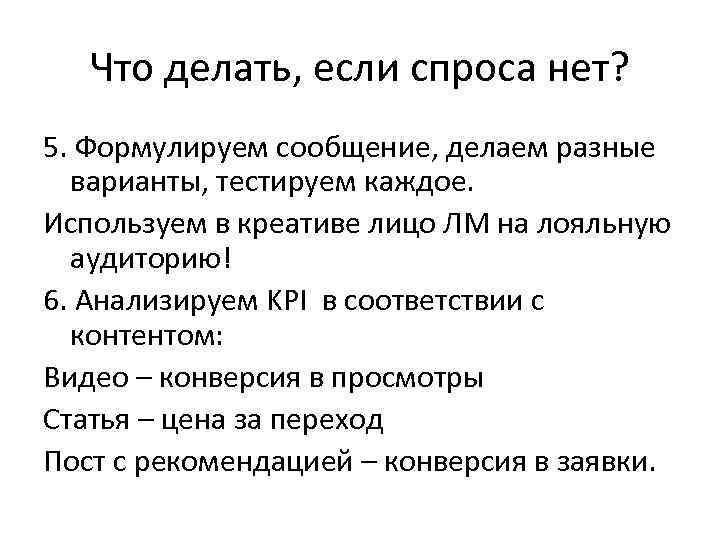 Что делать, если спроса нет?

5. Формулируем сообщение, делаем разные варианты, тестируем каждое.

Используем в креативе лицо ЛМ на лояльную аудиторию!

6. Анализируем KPI в соответствии с контентом:

Видео – конверсия в просмотры

Статья – цена за переход

Пост с рекомендацией – конверсия в заявки.